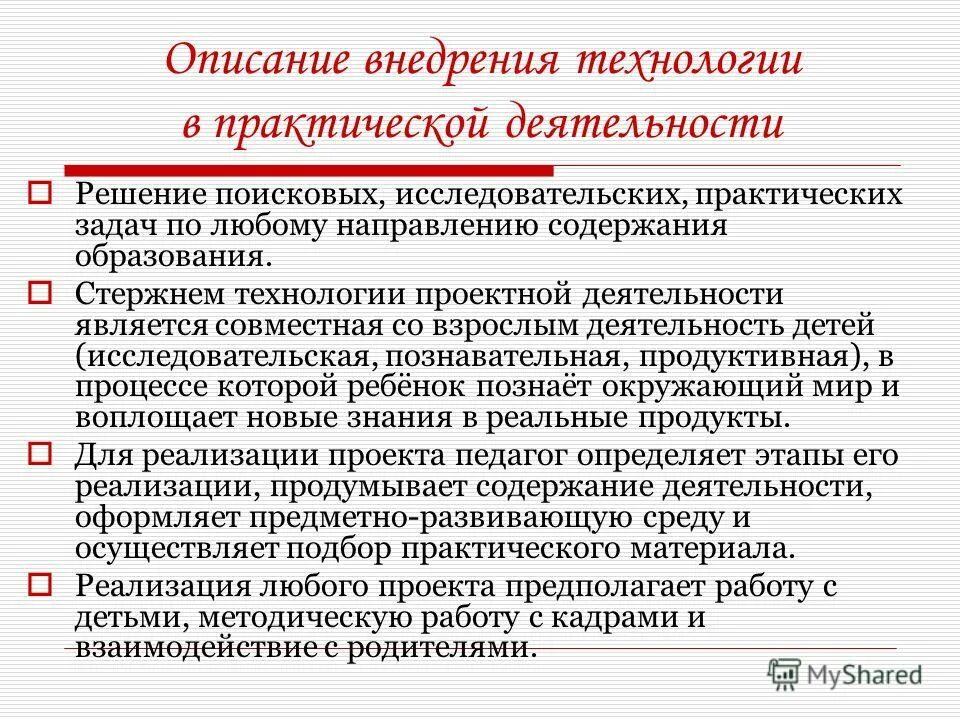 Описание внедрения технологии в практической деятельности

Решение поисковых, исследовательских, практических задач по любому направлению содержания образования.

Стержнем технологии проектной деятельности является совместная со взрослым деятельность детей (исследовательская, познавательная, продуктивная), в процессе которой ребёнок познаёт окружающий мир и воплощает новые знания в реальные продукты.

Для реализации проекта педагог определяет этапы его реализации, продумывает содержание деятельности, оформляет предметно-развивающую среду и осуществляет подбор практического материала.

Реализация любого проекта предполагает работу с детьми, методическую работу с кадрами и взаимодействие с родителями.

MyShared